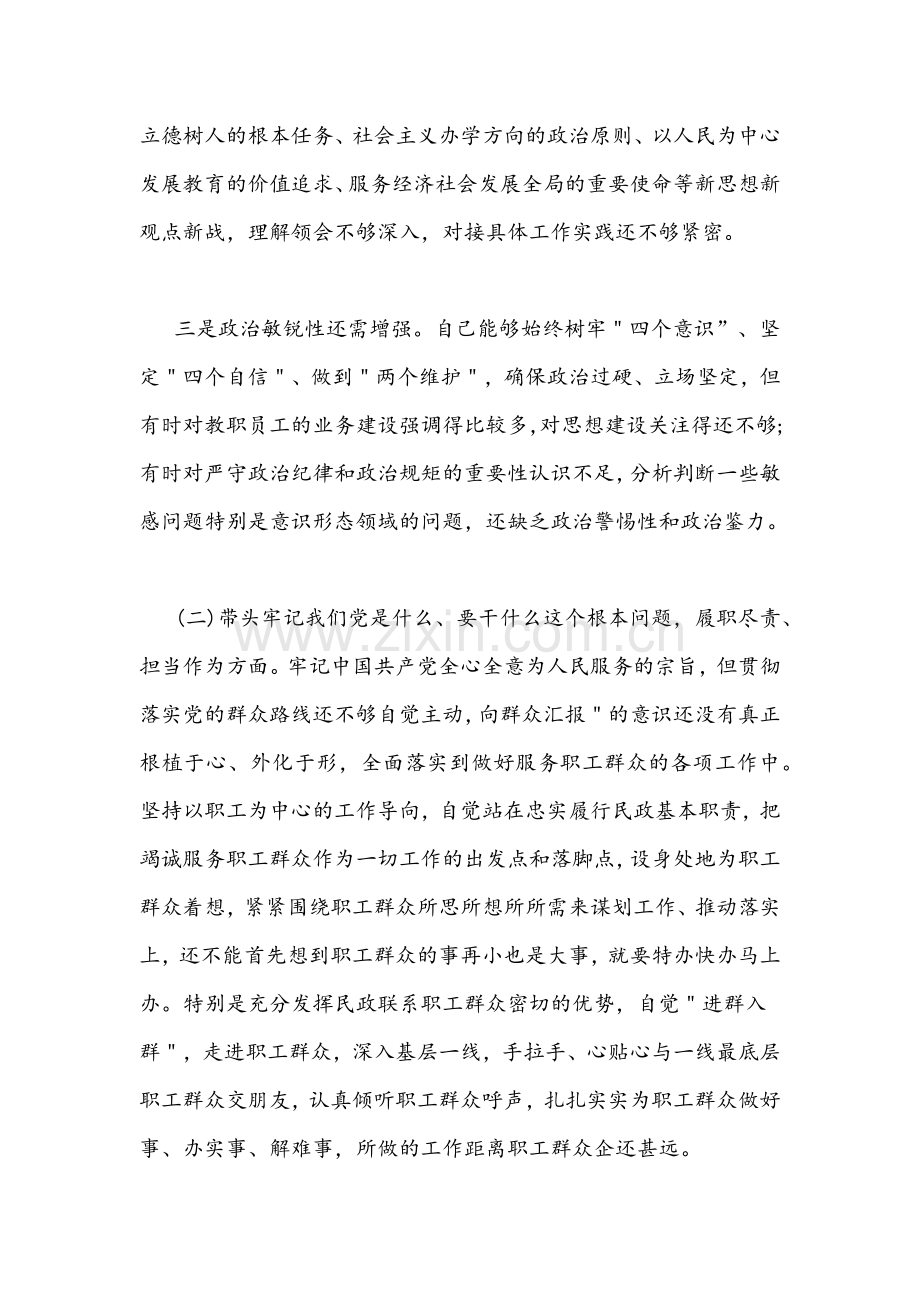 立德树人的根本任务、社会主义办学方向的政治原则、以人民为中心发展教育的价值追求、服务经济社会发展全局的重要使命等新思想新观点新战，理解领会不够深入，对接具体工作实践还不够紧密。

三是政治敏锐性还需增强。自己能够始终树牢“四个意识”、坚定“四个自信”、做到“两个维护”，确保政治过硬、立场坚定，但有时对教职员工的业务建设强调得比较多，对思想建设关注得还不够;有时对严守政治纪律和政治规矩的重要性认识不足，分析判断一些敏感问题特别是意识形态领域的问题，还缺乏政治警惕性和政治鉴力。

(二)带头牢记我们党是什么、要干什么这个根本问题，履职尽责、担当作为方面。牢记中国共产党全心全意为人民服务的宗旨，但贯彻落实党的群众路线还不够自觉主动，向群众汇报”的意识还没有真正根植于心、外化于形，全面落实到做好服务职工群众的各项工作中。坚持以职工为中心的工作导向，自觉站在忠实履行民政基本职责，把竭诚服务职工群众作为一切工作的出发点和落脚点，设身处地为职工群众着想，紧紧围绕职工群众所思所想所所需来谋划工作、推动落实上，还不能首先想到职工群众的事再小也是大事，就要特办快办马上办。特别是充分发挥民政联系职工群众密切的优势，自觉“进群入群”，走进职工群众，深入基层一线，手拉手、心贴心与一线最底层职工群众交朋友，认真倾听职工群众呼声，扎扎实实为职工群众做好事、办实事、解难事，所做的工作距离职工群众企还甚远。

www.zixin.com.cn